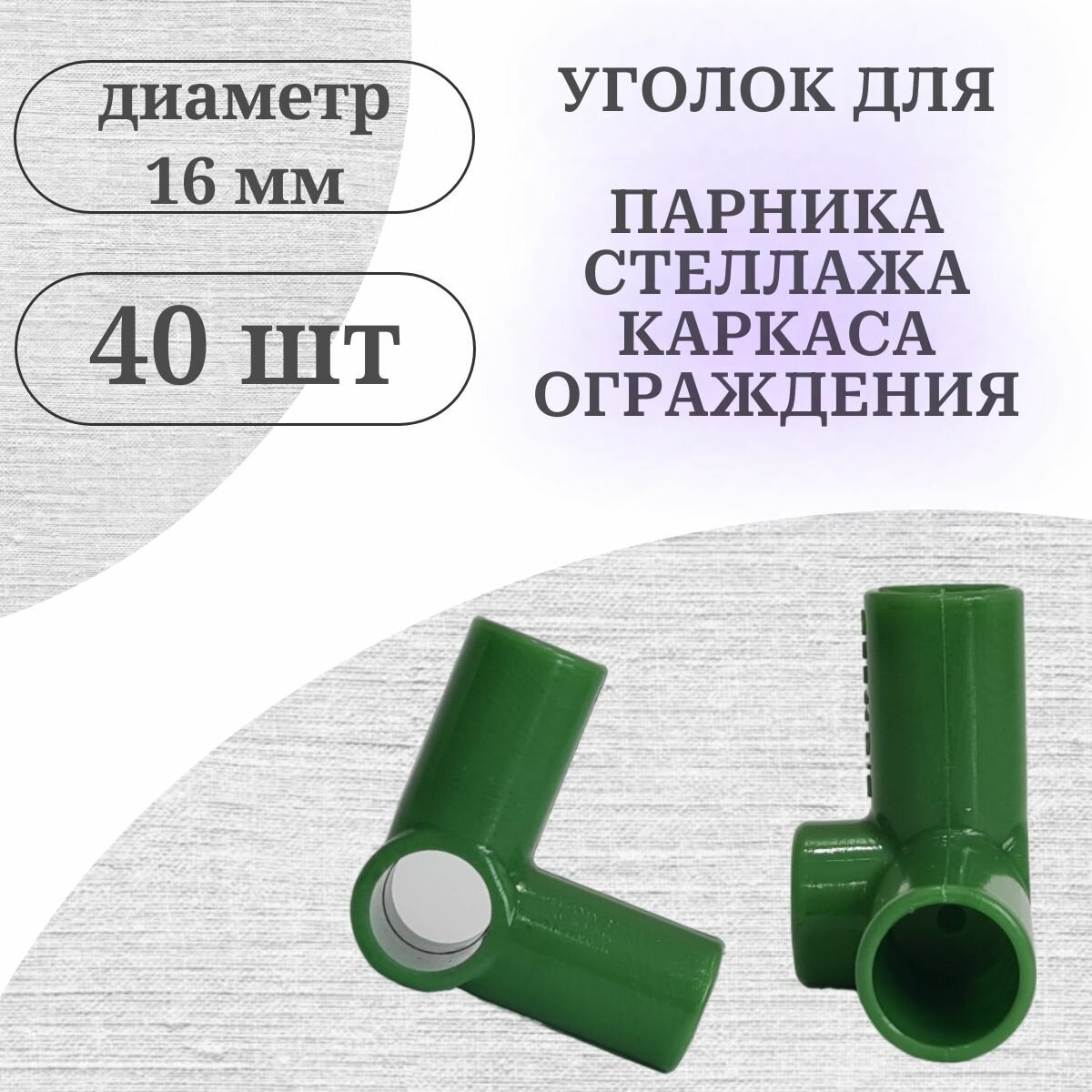 диаметр 16 мм

40 шт

УГОЛОК ДЛЯ

ПАРНИКА
СТЕЛЛАЖА
КАРКАСА
ОГРАЖДЕНИЯ